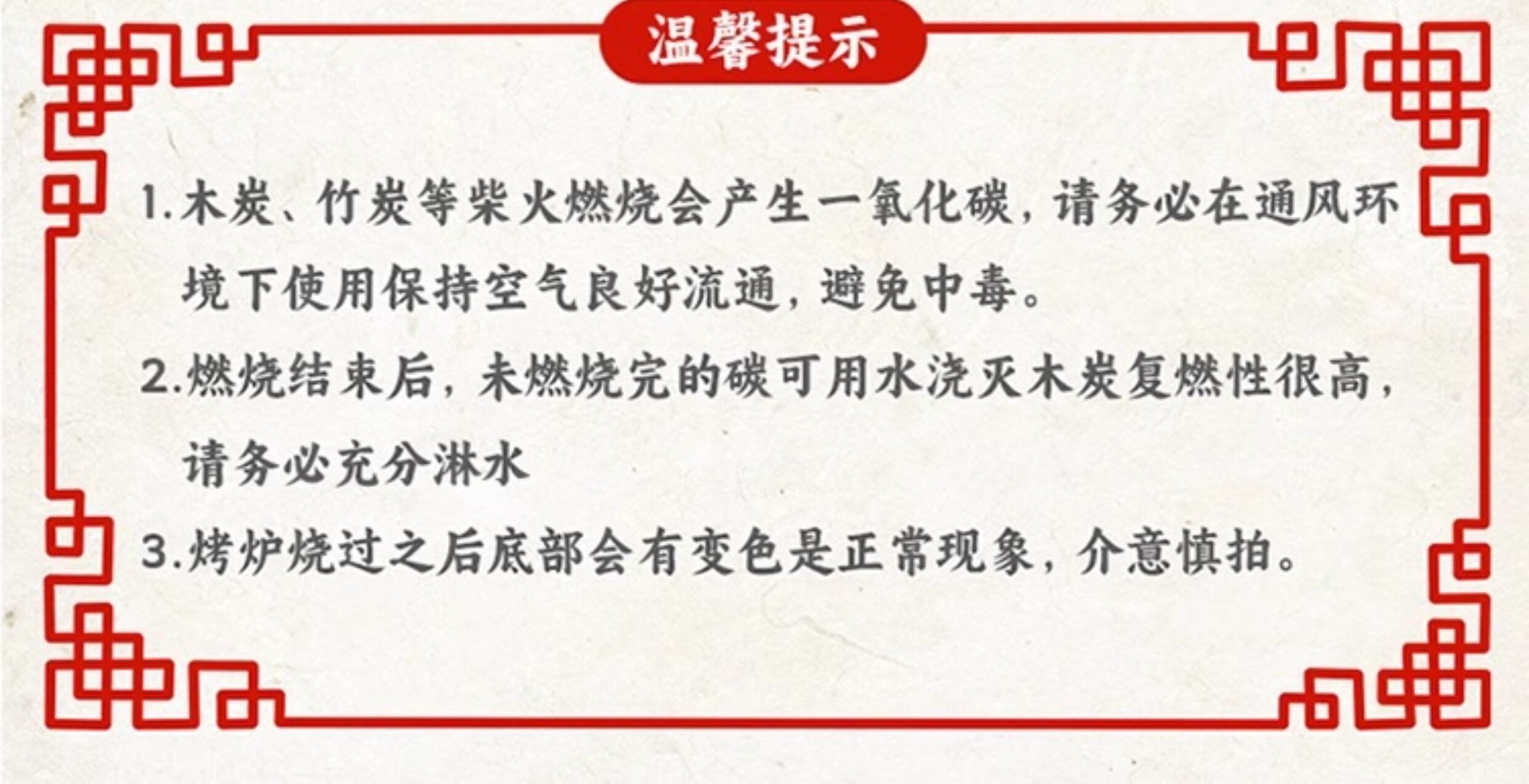 温馨提示

1.木炭、竹炭等柴火燃烧会产生一氧化碳，请务必在通风环境下使用保持空气良好流通，避免中毒。

2.燃烧结束后，未燃烧完的碳可用水浇灭木炭复燃性很高，请务必充分淋水

3.烤炉烧过之后底部会有变色是正常现象，介意慎拍。